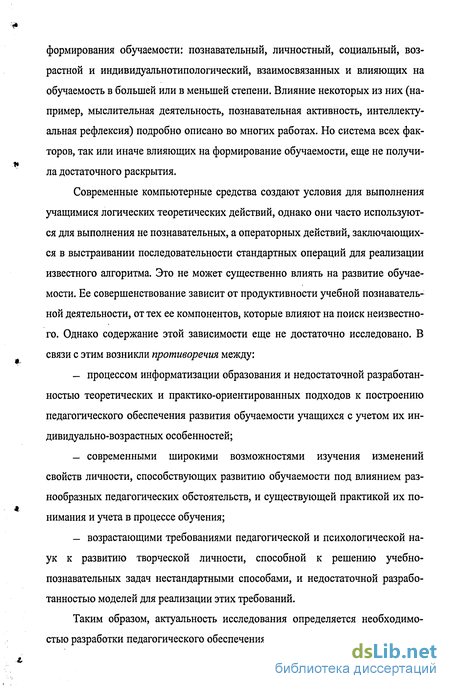 формирования обучаемости: познавательный, личностный, социальный, возрастной и индивидуальнотипологический, взаимосвязанных и влияющих на обучаемость в большей или в меньшей степени. Влияние некоторых из них (например, мыслительная деятельность, познавательная активность, интеллектуальная рефлексия) подробно описано во многих работах. Но система всех факторов, так или иначе влияющих на формирование обучаемости, еще не получила достаточного раскрытия.

Современные компьютерные средства создают условия для выполнения учащимися логических теоретических действий, однако они часто используются для выполнения не познавательных, а операторных действий, заключающихся в выстраивании последовательности стандартных операций для реализации известного алгоритма. Это не может существенно влиять на развитие обучаемости. Ее совершенствование зависит от продуктивности учебной познавательной деятельности, от тех ее компонентов, которые влияют на поиск неизвестного. Однако содержание этой зависимости еще не достаточно исследовано. В связи с этим возникли противоречия между:

– процессом информатизации образования и недостаточной разработанностью теоретических и практико-ориентированных подходов к построению педагогического обеспечения развития обучаемости учащихся с учетом их индивидуально-возрастных особенностей;

– современными широкими возможностями изучения изменений свойств личности, способствующих развитию обучаемости под влиянием разнообразных педагогических обстоятельств, и существующей практикой их понимания и учета в процессе обучения;

– возрастающими требованиями педагогической и психологической наук к развитию творческой личности, способной к решению учебно-познавательных задач нестандартными способами, и недостаточной разработанностью моделей для реализации этих требований.

Таким образом, актуальность исследования определяется необходимостью разработки педагогического обеспечения

dsLib.net
библиотека диссертаций